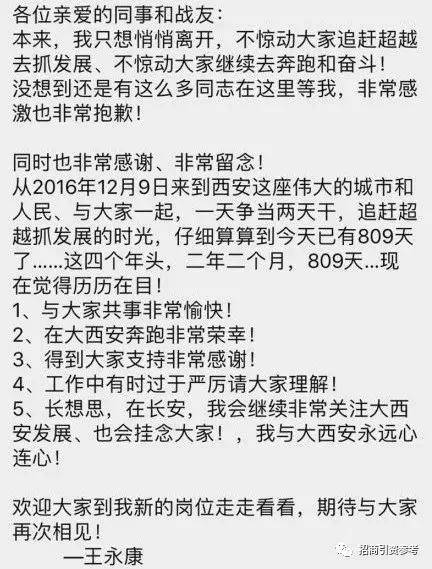 各位亲爱的同事和战友：
本来，我只想悄悄离开，不惊动大家追赶超越去抓发展、不惊动大家继续去奔跑和奋斗！
没想到还是有这么多同志在这里等我，非常感激也非常抱歉！

同时也非常感谢、非常留念！
从2016年12月9日来到西安这座伟大的城市和人民、与大家一起，一天争当两天干，追赶超越抓发展的时光，仔细算算到今天已有809天了……这四个年头，二年二个月，809天…现在觉得历历在目！
1、与大家共事非常愉快！
2、在大西安奔跑非常荣幸！
3、得到大家支持非常感谢！
4、工作中有时过于严厉请大家理解！
5、长想思，在长安，我会继续非常关注大西安发展、也会挂念大家！，我与大西安永远心连心！

欢迎大家到我新的岗位走走看看，期待与大家再次相见！
—王永康

招商引资参考